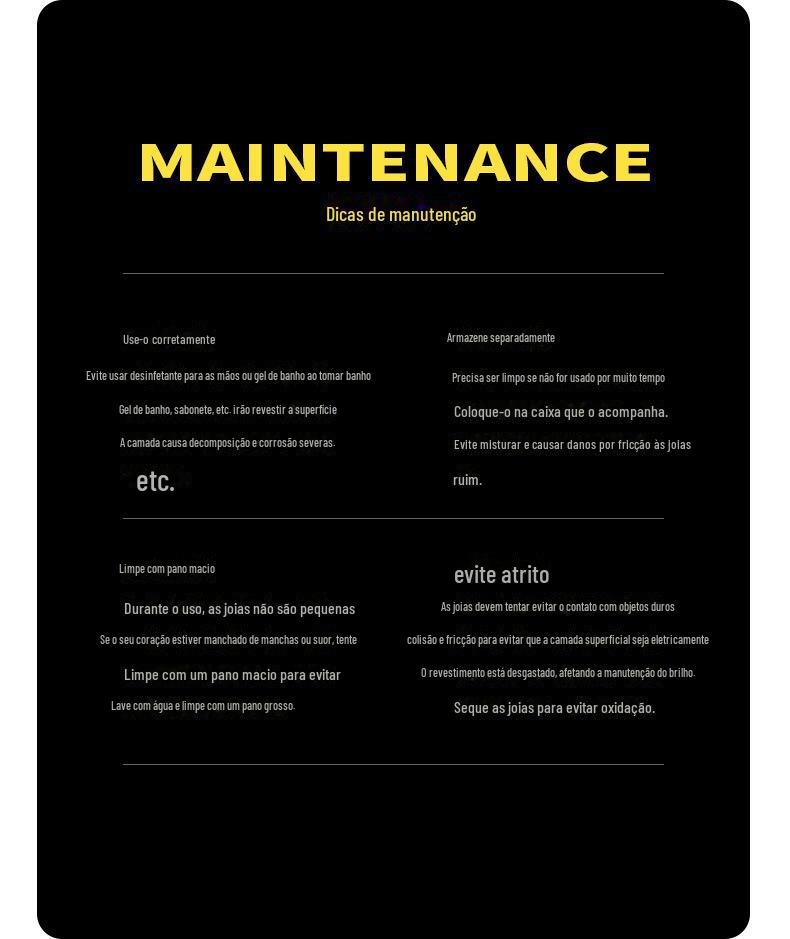 MAINTENANCE

Dicas de manutenção

Use-o corretamente

Evite usar desinfetante para as mãos ou gel de banho ao tomar banho

Gel de banho, sabonete, etc. irão revestir a superfície

A camada causa decomposição e corrosão severas.

etc.

Armazene separadamente

Precisa ser limpo se não for usado por muito tempo

Coloque-o na caixa que o acompanha.

Evite misturar e causar danos por fricção às joias

ruim.

Limpe com pano macio

Durante o uso, as joias não são pequenas

Se o seu coração estiver manchado de manchas ou suor, tente

Limpe com um pano macio para evitar

Lave com água e limpe com um pano grosso.

evite atrito

As joias devem tentar evitar o contato com objetos duros

colisão e fricção para evitar que a camada superficial seja eletricamente

O revestimento está desgastado, afetando a manutenção do brilho.

Seque as joias para evitar oxidação.